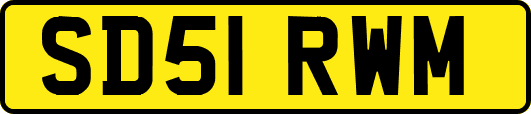 SD51 RWM